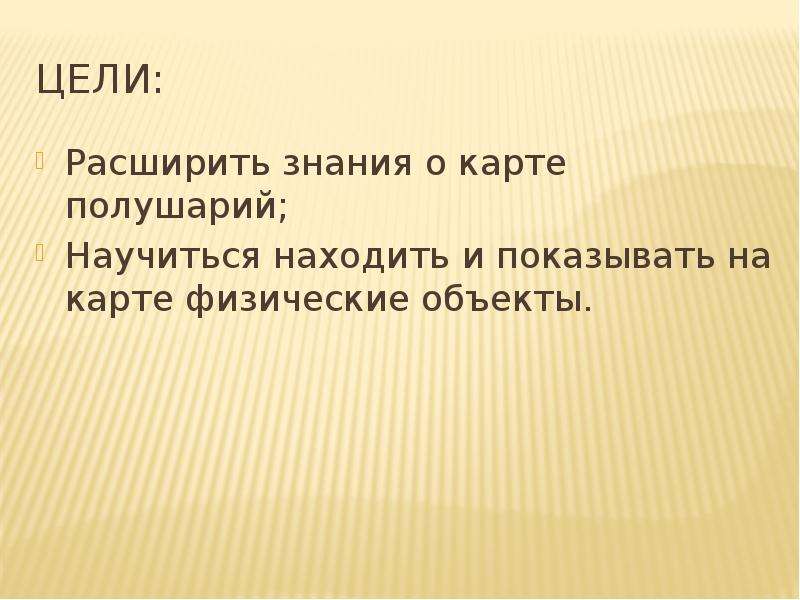 ЦЕЛИ:

Расширить знания о карте полушарий;

Научиться находить и показывать на карте физические объекты.